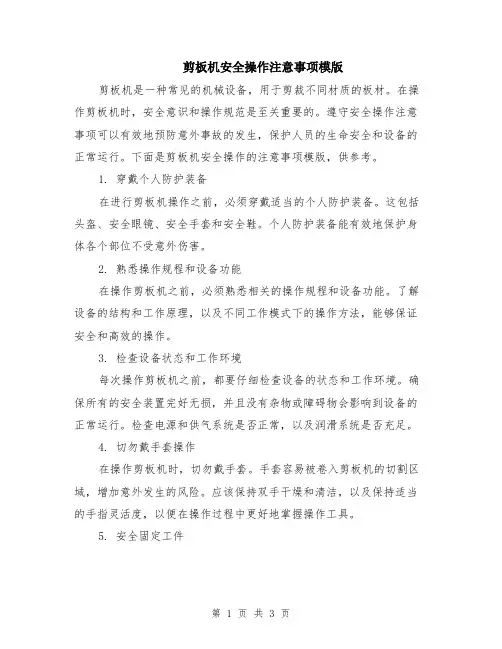 剪板机安全操作注意事项模版

剪板机是一种常见的机械设备，用于剪裁不同材质的板材。在操作剪板机时，安全意识和操作规范是至关重要的。遵守安全操作注意事项可以有效地预防意外事故的发生，保护人员的生命安全和设备的正常运行。下面是剪板机安全操作的注意事项模版，供参考。

1. 穿戴个人防护装备

在进行剪板机操作之前，必须穿戴适当的个人防护装备。这包括头盔、安全眼镜、安全手套和安全鞋。个人防护装备能有效地保护身体各个部位不受意外伤害。

2. 熟悉操作规程和设备功能

在操作剪板机之前，必须熟悉相关的操作规程和设备功能。了解设备的结构和工作原理，以及不同工作模式下的操作方法，能够保证安全和高效的操作。

3. 检查设备状态和工作环境

每次操作剪板机之前，都要仔细检查设备的状态和工作环境。确保所有的安全装置完好无损，并且没有杂物或障碍物会影响到设备的正常运行。检查电源和供气系统是否正常，以及润滑系统是否充足。

4. 切勿戴手套操作

在操作剪板机时，切勿戴手套。手套容易被卷入剪板机的切割区域，增加意外发生的风险。应该保持双手干燥和清洁，以及保持适当的手指灵活度，以便在操作过程中更好地掌握操作工具。

5. 安全固定工件

第 1 页 共 3 页